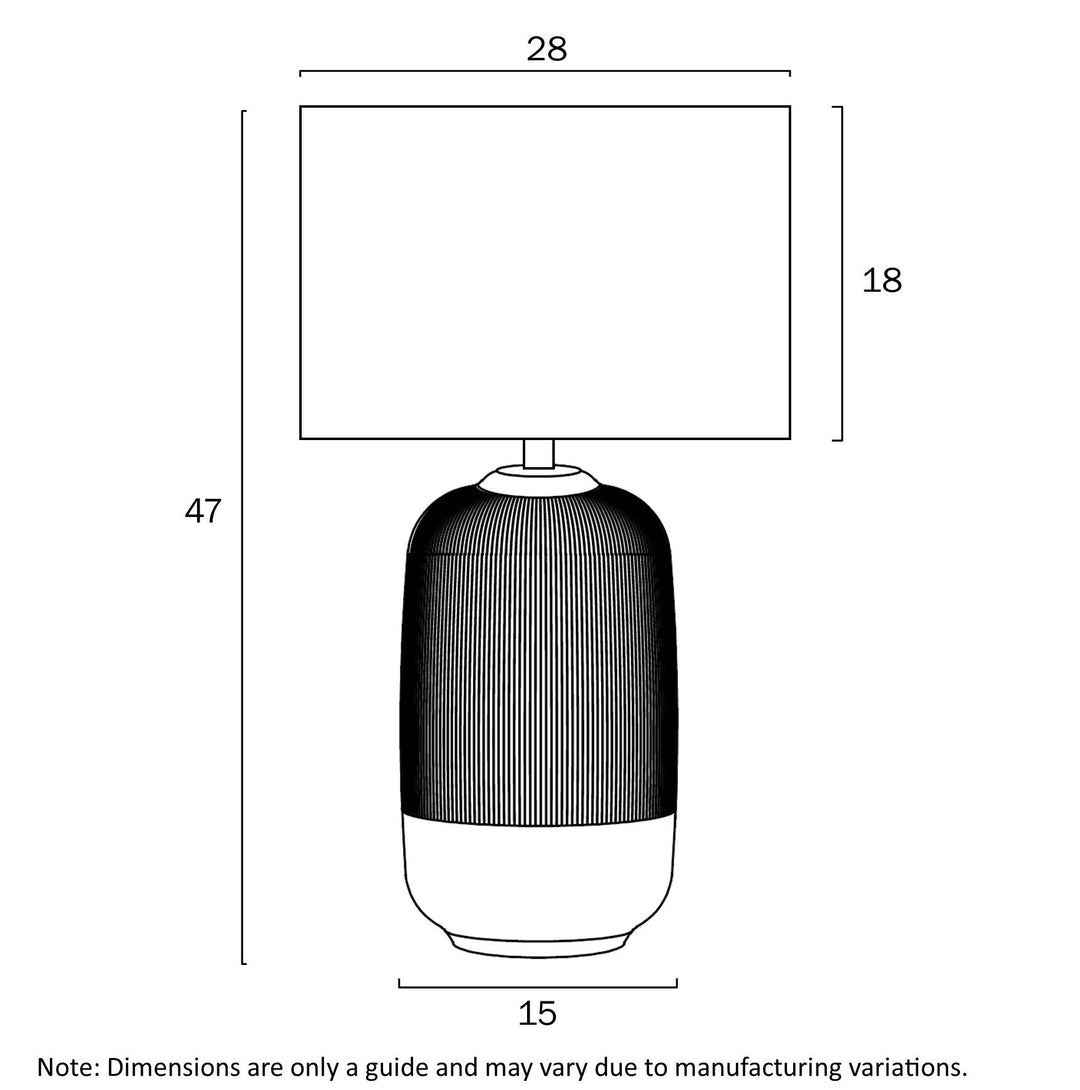 28

18

47

15

Note: Dimensions are only a guide and may vary due to manufacturing variations.